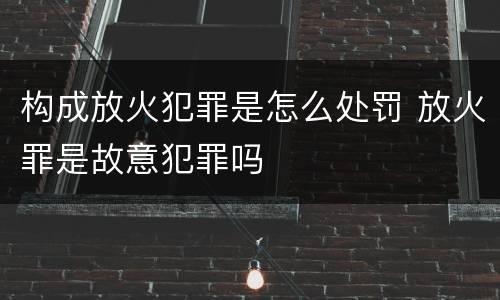 构成放火犯罪是怎么处罚 放火罪是故意犯罪吗